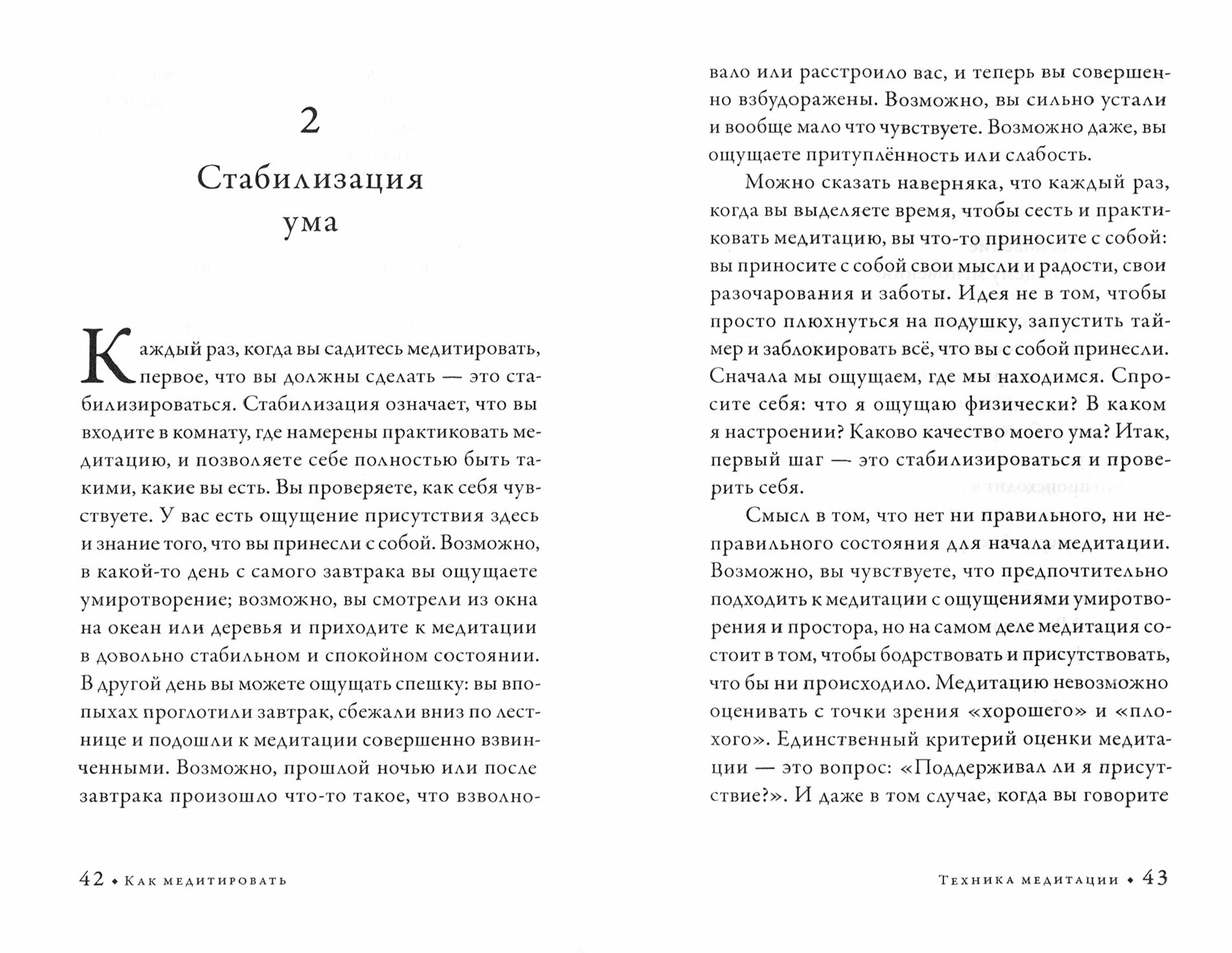 2

Стабилизация ума

Каждый раз, когда вы садитесь медитировать, первое, что вы должны сделать — это стабилизироваться. Стабилизация означает, что вы входите в комнату, где намерены практиковать медитацию, и позволяете себе полностью быть такими, какие вы есть. Вы проверяете, как себя чувствуете. У вас есть ощущение присутствия здесь и знание того, что вы принесли с собой. Возможно, в какой-то день с самого завтрака вы ощущаете умиротворение; возможно, вы смотрели из окна на океан или деревья и приходите к медитации в довольно стабильном и спокойном состоянии. В другой день вы можете ощущать спешку: вы впопыхах проглотили завтрак, сбежали вниз по лестнице и подошли к медитации совершенно взвинченными. Возможно, прошлой ночью или после завтрака произошло что-то такое, что взволновало или расстроило вас, и теперь вы совершенно взбудоражены. Возможно, вы сильно устали и вообще мало что чувствуете. Возможно даже, вы ощущаете притуплённость или слабость.

Можно сказать наверняка, что каждый раз, когда вы выделяете время, чтобы сесть и практиковать медитацию, вы что-то приносите с собой: вы приносите с собой свои мысли и радости, свои разочарования и заботы. Идея не в том, чтобы просто плюхнуться на подушку, запустить таймер и заблокировать всё, что вы с собой принесли. Сначала мы ощущаем, где мы находимся. Спросите себя: что я ощущаю физически? В каком я настроении? Каково качество моего ума? Итак, первый шаг — это стабилизироваться и проверить себя.

Смысл в том, что нет ни правильного, ни неправильного состояния для начала медитации. Возможно, вы чувствуете, что предпочтительно подходить к медитации с ощущениями умиротворения и простора, но на самом деле медитация состоит в том, чтобы бодрствовать и присутствовать, что бы ни происходило. Медитацию невозможно оценивать с точки зрения «хорошего» и «плохого». Единственный критерий оценки медитации — это вопрос: «Поддерживал ли я присутствие?». И даже в том случае, когда вы говорите

42 • Как медитировать

Техника медитации • 43